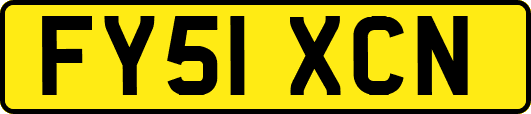 FY51 XCN